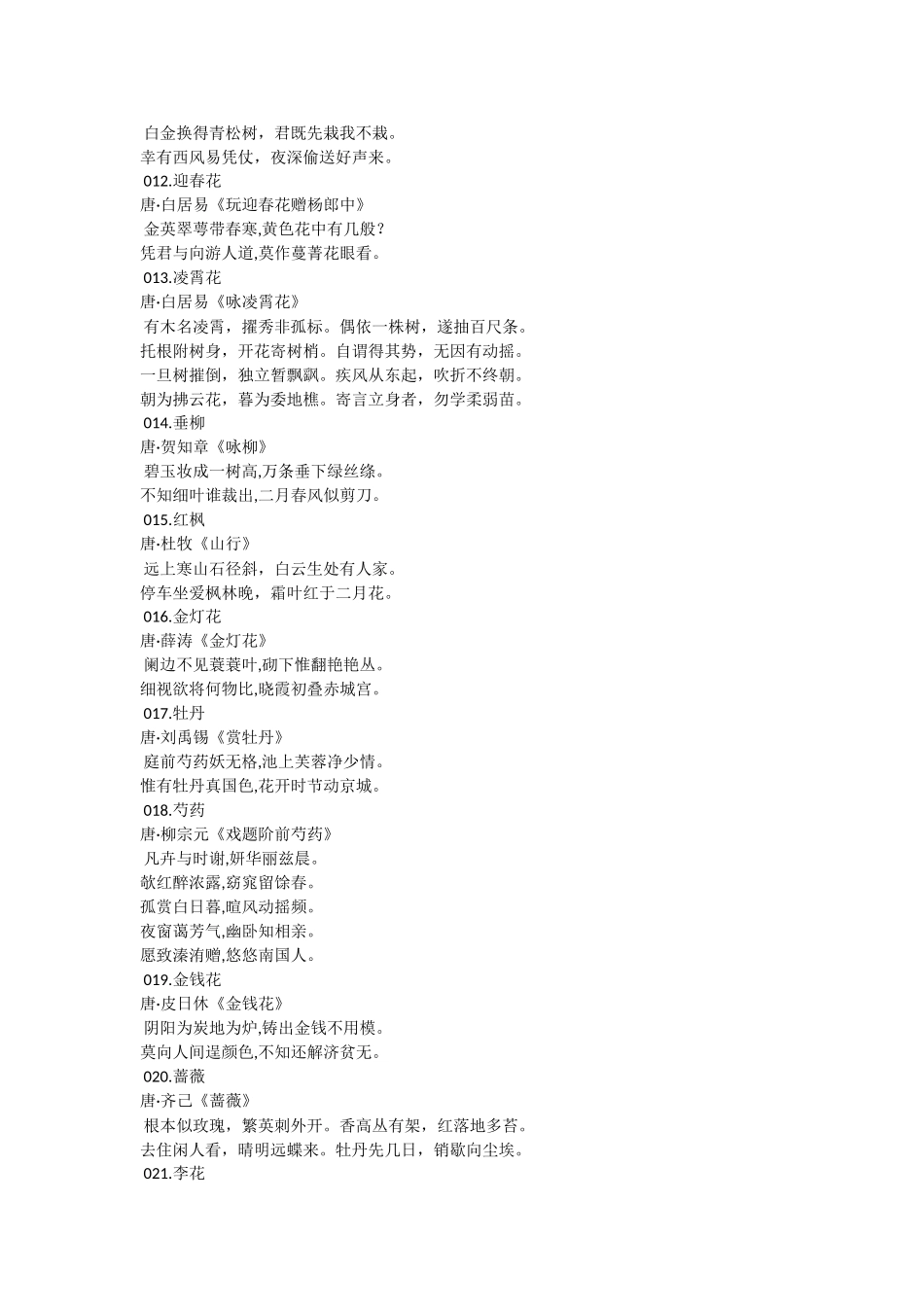 白金换得青松树，君既先栽我不栽。
幸有西风易凭仗，夜深偷送好声来。
012.迎春花
唐·白居易《玩迎春花赠杨郎中》
金英翠萼带春寒,黄色花中有几般？
凭君与向游人道,莫作蔓菁花眼看。
013.凌霄花
唐·白居易《咏凌霄花》
有木名凌霄，擢秀非孤标。偶依一株树，遂抽百尺条。
托根附树身，开花寄树梢。自谓得其势，无因有动摇。
一旦树摧倒，独立暂飘飖。疾风从东起，吹折不终朝。
朝为拂云花，暮为委地樵。寄言立身者，勿学柔弱苗。
014.垂柳
唐·贺知章《咏柳》
碧玉妆成一树高,万条垂下绿丝绦。
不知细叶谁裁出,二月春风似剪刀。
015.红枫
唐·杜牧《山行》
远上寒山石径斜，白云生处有人家。
停车坐爱枫林晚，霜叶红于二月花。
016.金灯花
唐·薛涛《金灯花》
阑边不见蘘蘘叶,砌下惟翻艳艳丛。
细视欲将何物比,晓霞初叠赤城宫。
017.牡丹
唐·刘禹锡《赏牡丹》
庭前芍药妖无格,池上芙蓉净少情。
惟有牡丹真国色,花开时节动京城。
018.芍药
唐·柳宗元《戏题阶前芍药》
凡卉与时谢,妍华丽兹晨。
欹红醉浓露,窈窕留馀春。
孤赏白日暮,暄风动摇频。
夜窗蔼芳气,幽卧知相亲。
愿致溱洧赠,悠悠南国人。
019.金钱花
唐·皮日休《金钱花》
阴阳为炭地为炉,铸出金钱不用模。
莫向人间逞颜色,不知还解济贫无。
020.蔷薇
唐·齐己《蔷薇》
根本似玫瑰，繁英刺外开。香高丛有架，红落地多苔。
去住闲人看，晴明远蝶来。牡丹先几日，销歇向尘埃。
021.李花